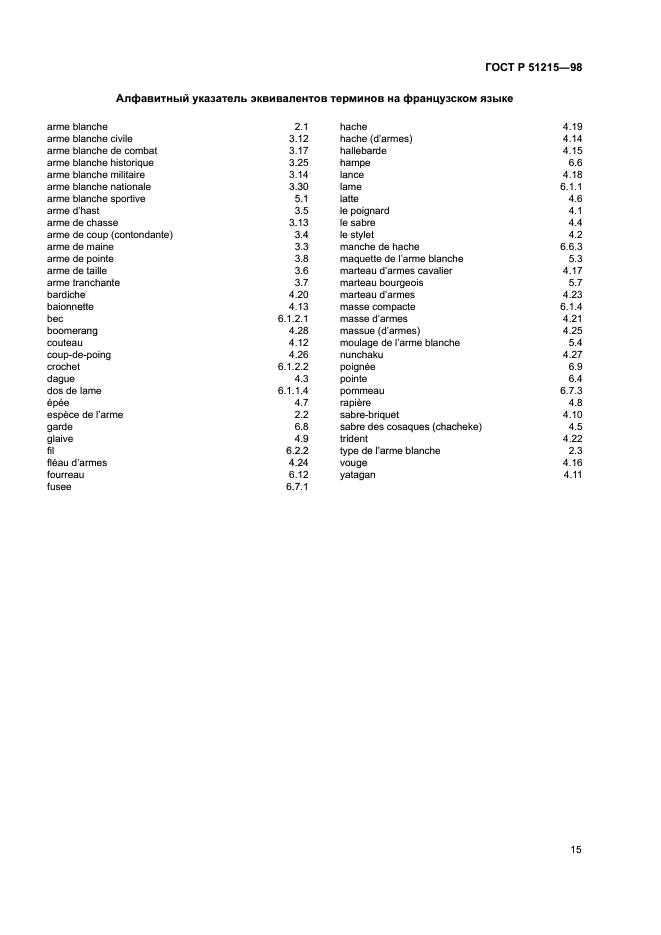 ГОСТ Р 51215—98

Алфавитный указатель эквивалентов терминов на французском языке

arme blanche 2.1
arme blanche civile 3.12
arme blanche de combat 3.17
arme blanche historique 3.25
arme blanche militaire 3.14
arme blanche nationale 3.30
arme blanche sportive 5.1
arme d'hast 3.5
arme de chasse 3.13
arme de coup (contondante) 3.4
arme de maine 3.3
arme de pointe 3.8
arme de taille 3.6
arme tranchante 3.7
bardiche 4.20
baionnette 4.13
bec 6.1.2.1
boomerang 4.28
couteau 4.12
coup-de-poing 4.26
crochet 6.1.2.2
dague 4.3
dos de lame 6.1.1.4
épée 4.7
espèce de l'arme 2.2
garde 6.8
glaive 4.9
fil 6.2.2
fléau d'armes 4.24
fourreau 6.12
fusee 6.7.1

hache 4.19
hache (d'armes) 4.14
hallebarde 4.15
hampe 6.6
lance 4.18
lame 6.1.1
latte 4.6
le poignard 4.1
le sabre 4.4
le stylet 4.2
manche de hache 6.6.3
maquette de l'arme blanche 5.3
marteau d'armes cavalier 4.17
marteau bourgeois 5.7
marteau d'armes 4.23
masse compacte 6.1.4
masse d'armes 4.21
massue (d'armes) 4.25
moulage de l'arme blanche 5.4
nunchaku 4.27
poignée 6.9
pointe 6.4
pommeau 6.7.3
rapière 4.8
sabre-briquet 4.10
sabre des cosaques (chacheke) 4.5
trident 4.22
type de l'arme blanche 2.3
vouge 4.16
yatagan 4.11

15